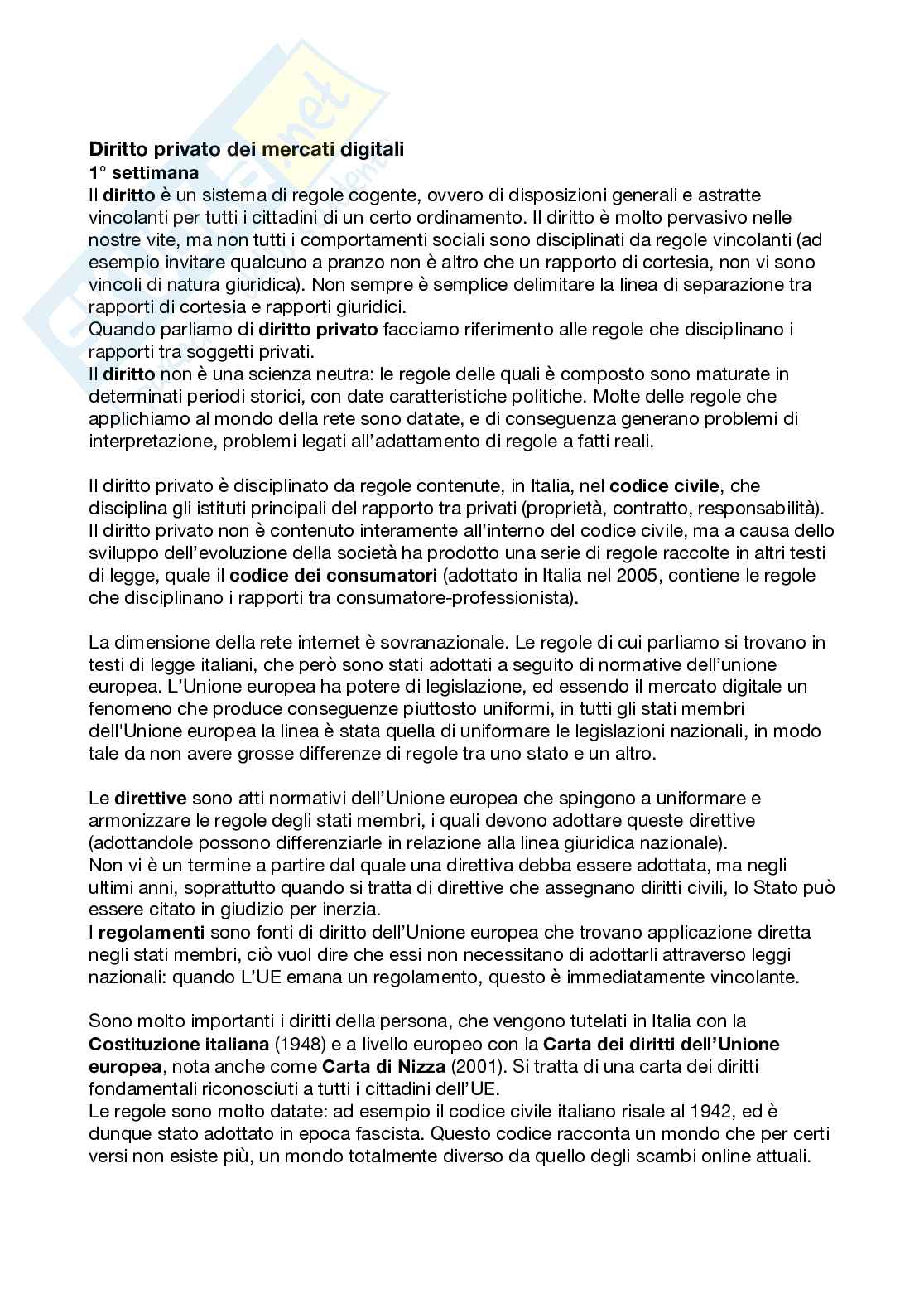 Diritto privato dei mercati digitali
1° settimana
Il diritto è un sistema di regole cogente, ovvero di disposizioni generali e astratte vincolanti per tutti i cittadini di un certo ordinamento. Il diritto è molto pervasivo nelle nostre vite, ma non tutti i comportamenti sociali sono disciplinati da regole vincolanti (ad esempio invitare qualcuno a pranzo non è altro che un rapporto di cortesia, non vi sono vincoli di natura giuridica). Non sempre è semplice delimitare la linea di separazione tra rapporti di cortesia e rapporti giuridici.
Quando parliamo di diritto privato facciamo riferimento alle regole che disciplinano i rapporti tra soggetti privati.
Il diritto non è una scienza neutra: le regole delle quali è composto sono maturate in determinati periodi storici, con date caratteristiche politiche. Molte delle regole che applichiamo al mondo della rete sono datate, e di conseguenza generano problemi di interpretazione, problemi legati all'adattamento di regole a fatti reali.

Il diritto privato è disciplinato da regole contenute, in Italia, nel codice civile, che disciplina gli istituti principali del rapporto tra privati (proprietà, contratto, responsabilità). Il diritto privato non è contenuto interamente all'interno del codice civile, ma a causa dello sviluppo dell'evoluzione della società ha prodotto una serie di regole raccolte in altri testi di legge, quale il codice dei consumatori (adottato in Italia nel 2005, contiene le regole che disciplinano i rapporti tra consumatore-professionista).

La dimensione della rete internet è sovranazionale. Le regole di cui parliamo si trovano in testi di legge italiani, che però sono stati adottati a seguito di normative dell'unione europea. L'Unione europea ha potere di legislazione, ed essendo il mercato digitale un fenomeno che produce conseguenze piuttosto uniformi, in tutti gli stati membri dell'Unione europea la linea è stata quella di uniformare le legislazioni nazionali, in modo tale da non avere grosse differenze di regole tra uno stato e un altro.

Le direttive sono atti normativi dell'Unione europea che spingono a uniformare e armonizzare le regole degli stati membri, i quali devono adottare queste direttive (adottandole possono differenziarle in relazione alla linea giuridica nazionale).
Non vi è un termine a partire dal quale una direttiva debba essere adottata, ma negli ultimi anni, soprattutto quando si tratta di direttive che assegnano diritti civili, lo Stato può essere citato in giudizio per inerzia.
I regolamenti sono fonti di diritto dell'Unione europea che trovano applicazione diretta negli stati membri, ciò vuol dire che essi non necessitano di adottarli attraverso leggi nazionali: quando L'UE emana un regolamento, questo è immediatamente vincolante.

Sono molto importanti i diritti della persona, che vengono tutelati in Italia con la Costituzione italiana (1948) e a livello europeo con la Carta dei diritti dell'Unione europea, nota anche come Carta di Nizza (2001). Si tratta di una carta dei diritti fondamentali riconosciuti a tutti i cittadini dell'UE.
Le regole sono molto datate: ad esempio il codice civile italiano risale al 1942, ed è dunque stato adottato in epoca fascista. Questo codice racconta un mondo che per certi versi non esiste più, un mondo totalmente diverso da quello degli scambi online attuali.